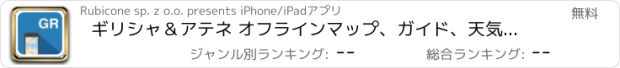 GR

Rubicone sp. z o.o. presents iPhone/iPadアプリ

無料

ギリシャ＆アテネ オフラインマップ、ガイド、天気…

ジャンル別ランキング: --

総合ランキング: --